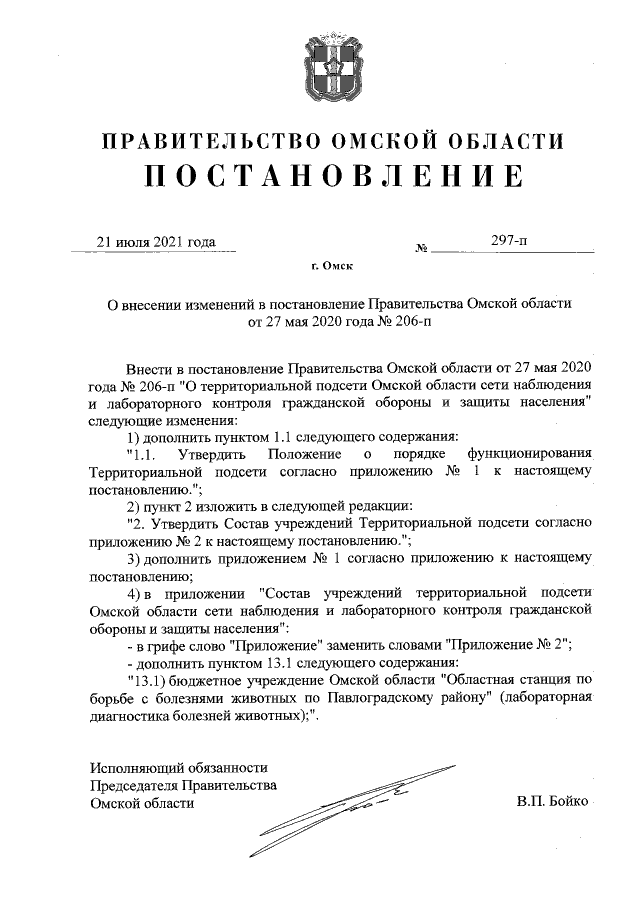 ПРАВИТЕЛЬСТВО ОМСКОЙ ОБЛАСТИ
ПОСТАНОВЛЕНИЕ

21 июля 2021 года № 297-п

г. Омск

О внесении изменений в постановление Правительства Омской области от 27 мая 2020 года № 206-п

Внести в постановление Правительства Омской области от 27 мая 2020 года № 206-п "О территориальной подсети Омской области сети наблюдения и лабораторного контроля гражданской обороны и защиты населения" следующие изменения:

1) дополнить пунктом 1.1 следующего содержания:

"1.1. Утвердить Положение о порядке функционирования Территориальной подсети согласно приложению № 1 к настоящему постановлению.";

2) пункт 2 изложить в следующей редакции:

"2. Утвердить Состав учреждений Территориальной подсети согласно приложению № 2 к настоящему постановлению.";

3) дополнить приложением № 1 согласно приложению к настоящему постановлению;

4) в приложении "Состав учреждений территориальной подсети Омской области сети наблюдения и лабораторного контроля гражданской обороны и защиты населения":

- в грифе слово "Приложение" заменить словами "Приложение № 2";

- дополнить пунктом 13.1 следующего содержания:

"13.1) бюджетное учреждение Омской области "Областная станция по борьбе с болезнями животных по Павлоградскому району" (лабораторная диагностика болезней животных);".

Исполняющий обязанности
Председателя Правительства
Омской области В.П. Бойко